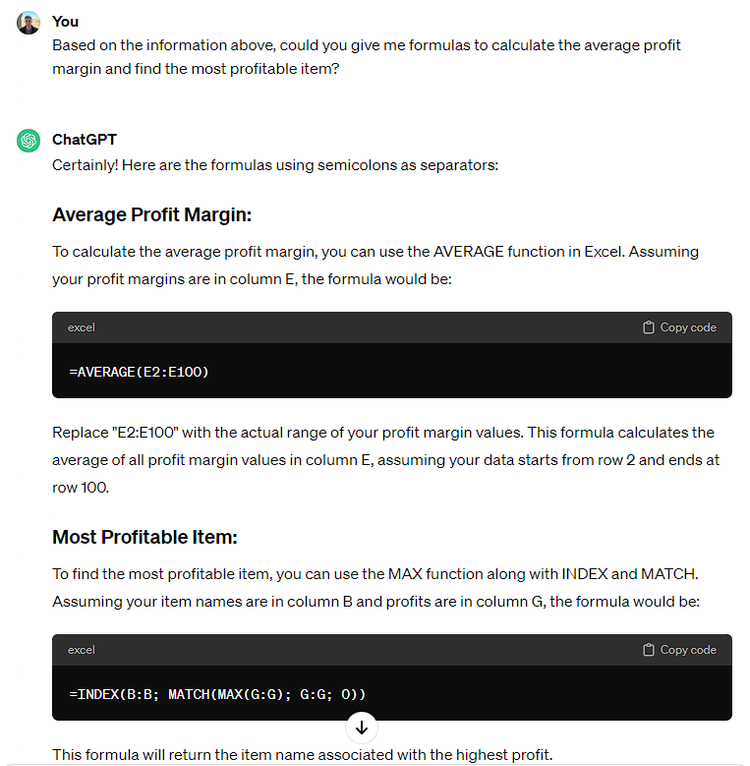 You
Based on the information above, could you give me formulas to calculate the average profit margin and find the most profitable item?

ChatGPT
Certainly! Here are the formulas using semicolons as separators:

Average Profit Margin:

To calculate the average profit margin, you can use the AVERAGE function in Excel. Assuming your profit margins are in column E, the formula would be:

excel
Copy code

=AVERAGE(E2:E100)

Replace "E2:E100" with the actual range of your profit margin values. This formula calculates the average of all profit margin values in column E, assuming your data starts from row 2 and ends at row 100.

Most Profitable Item:

To find the most profitable item, you can use the MAX function along with INDEX and MATCH. Assuming your item names are in column B and profits are in column G, the formula would be:

excel
Copy code

=INDEX(B:B; MATCH(MAX(G:G); G:G; 0))

This formula will return the item name associated with the highest profit.